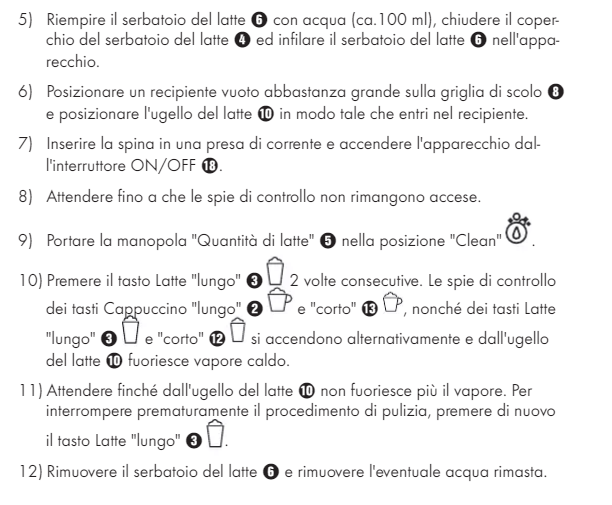 5) Riempire il serbatoio del latte ❻ con acqua (ca.100 ml), chiudere il coperchio del serbatoio del latte ❹ ed infilare il serbatoio del latte ❻ nell'apparecchio.

6) Posizionare un recipiente vuoto abbastanza grande sulla griglia di scolo ❽ e posizionare l'ugello del latte ❿ in modo tale che entri nel recipiente.

7) Inserire la spina in una presa di corrente e accendere l'apparecchio dall'interruttore ON/OFF ⓲.

8) Attendere fino a che le spie di controllo non rimangono accese.

9) Portare la manopola "Quantità di latte" ❺ nella posizione "Clean".

10) Premere il tasto Latte "lungo" ❸ 2 volte consecutive. Le spie di controllo dei tasti Cappuccino "lungo" ❷ e "corto" ⓭, nonché dei tasti Latte "lungo" ❸ e "corto" ⓬ si accendono alternativamente e dall'ugello del latte ❿ fuoriesce vapore caldo.

11) Attendere finché dall'ugello del latte ❿ non fuoriesce più il vapore. Per interrompere prematuramente il procedimento di pulizia, premere di nuovo il tasto Latte "lungo" ❸.

12) Rimuovere il serbatoio del latte ❻ e rimuovere l'eventuale acqua rimasta.